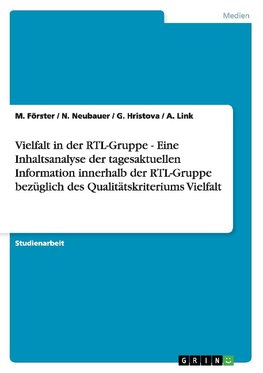 Medien

M. Förster / N. Neubauer / G. Hristova / A. Link

Vielfalt in der RTL-Gruppe - Eine Inhaltsanalyse der tagesaktuellen Information innerhalb der RTL-Gruppe bezüglich des Qualitätskriteriums Vielfalt

Studienarbeit

GRIN